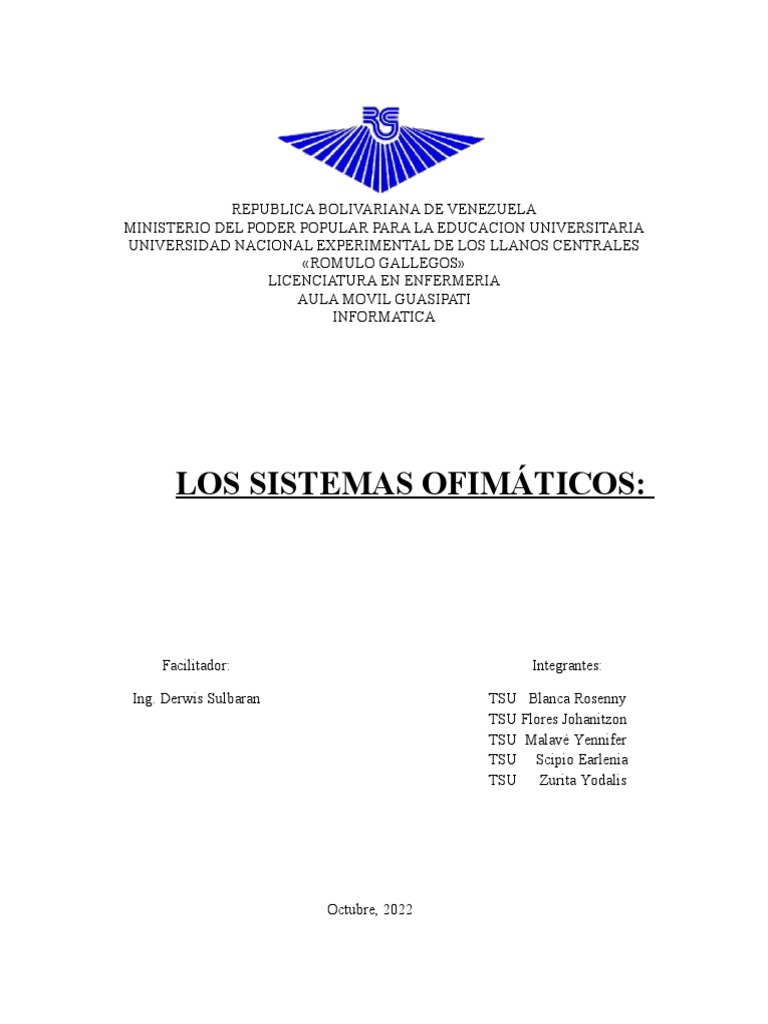 RG

REPUBLICA BOLIVARIANA DE VENEZUELA
MINISTERIO DEL PODER POPULAR PARA LA EDUCACION UNIVERSITARIA
UNIVERSIDAD NACIONAL EXPERIMENTAL DE LOS LLANOS CENTRALES
«ROMULO GALLEGOS»
LICENCIATURA EN ENFERMERIA
AULA MOVIL GUASIPATI
INFORMATICA

LOS SISTEMAS OFIMÁTICOS:

Facilitador:

Ing. Derwis Sulbaran

Integrantes:

TSU Blanca Rosenny
TSU Flores Johanitzon
TSU Malavé Yennifer
TSU Scipio Earlenia
TSU Zurita Yodalis

Octubre, 2022